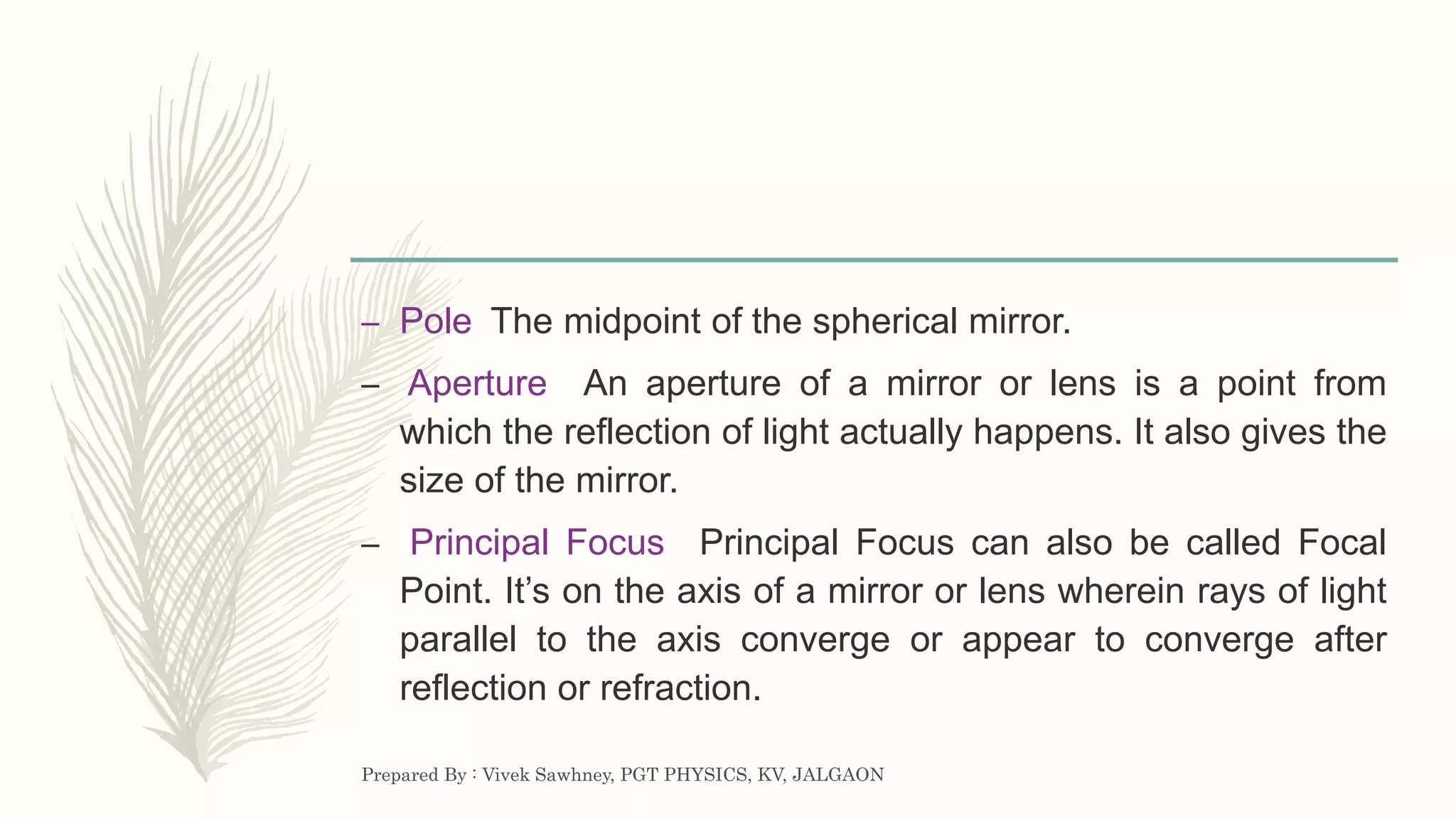 – Pole The midpoint of the spherical mirror.

– Aperture An aperture of a mirror or lens is a point from which the reflection of light actually happens. It also gives the size of the mirror.

– Principal Focus Principal Focus can also be called Focal Point. It’s on the axis of a mirror or lens wherein rays of light parallel to the axis converge or appear to converge after reflection or refraction.

Prepared By : Vivek Sawhney, PGT PHYSICS, KV, JALGAON